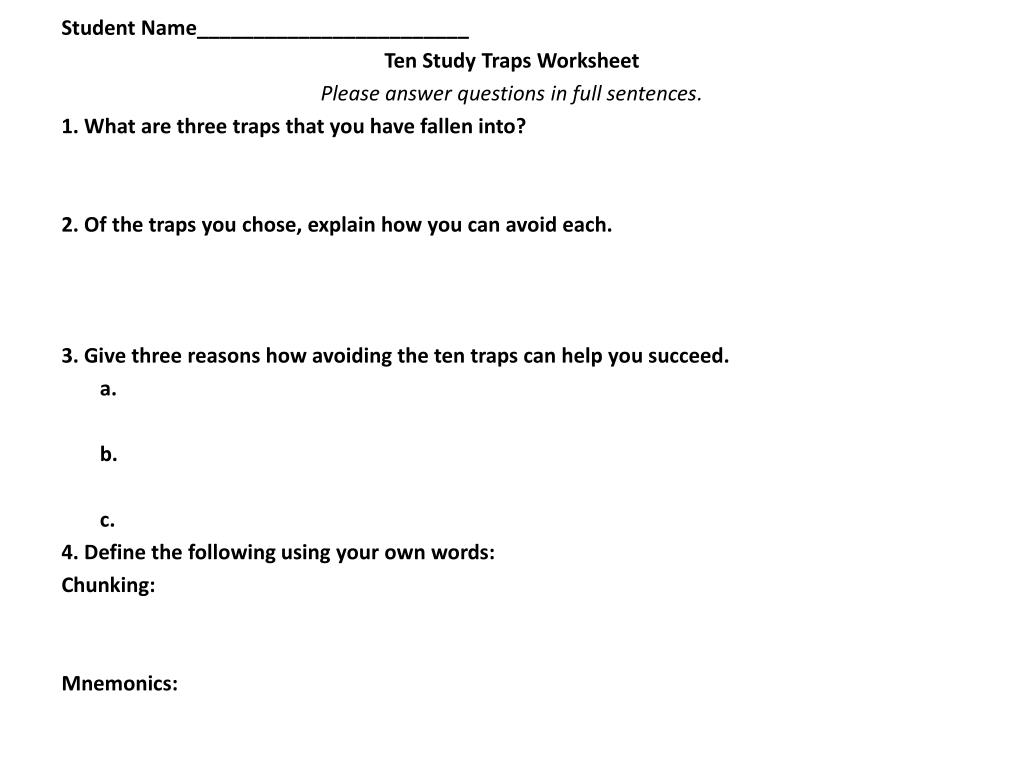 Student Name________________________

Ten Study Traps Worksheet

Please answer questions in full sentences.

1. What are three traps that you have fallen into?

2. Of the traps you chose, explain how you can avoid each.

3. Give three reasons how avoiding the ten traps can help you succeed.

a.

b.

c.

4. Define the following using your own words:

Chunking:

Mnemonics: